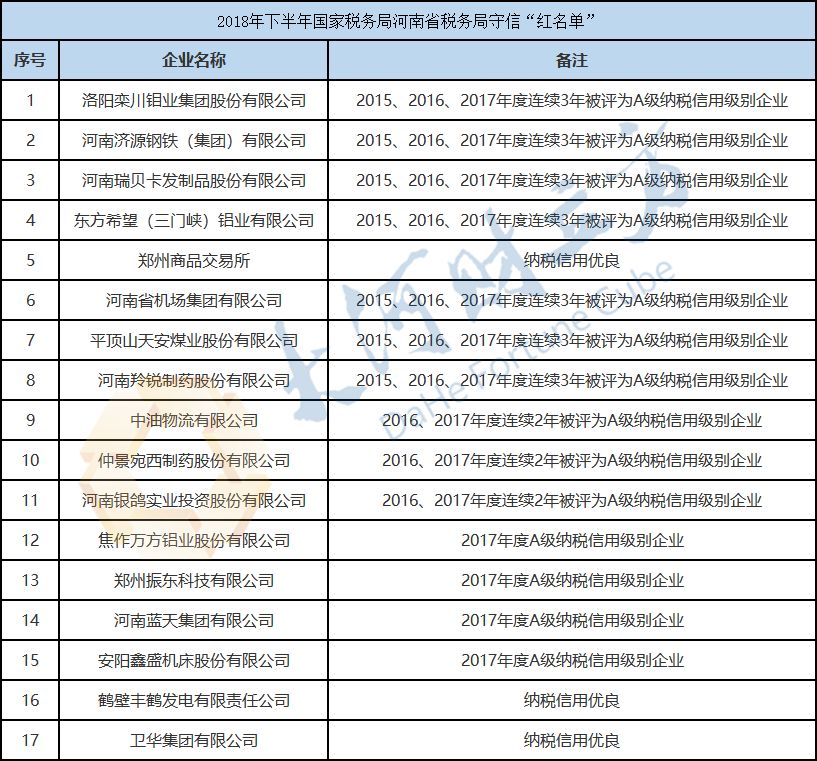 2018年下半年国家税务局河南省税务局守信“红名单”

| 序号 | 企业名称 | 备注 |
|---|---|---|
| 1 | 洛阳栾川钼业集团股份有限公司 | 2015、2016、2017年度连续3年被评为A级纳税信用级别企业 |
| 2 | 河南济源钢铁（集团）有限公司 | 2015、2016、2017年度连续3年被评为A级纳税信用级别企业 |
| 3 | 河南瑞贝卡发制品股份有限公司 | 2015、2016、2017年度连续3年被评为A级纳税信用级别企业 |
| 4 | 东方希望（三门峡）铝业有限公司 | 2015、2016、2017年度连续3年被评为A级纳税信用级别企业 |
| 5 | 郑州商品交易所 | 纳税信用优良 |
| 6 | 河南省机场集团有限公司 | 2015、2016、2017年度连续3年被评为A级纳税信用级别企业 |
| 7 | 平顶山天安煤业股份有限公司 | 2015、2016、2017年度连续3年被评为A级纳税信用级别企业 |
| 8 | 河南羚锐制药股份有限公司 | 2015、2016、2017年度连续3年被评为A级纳税信用级别企业 |
| 9 | 中油物流有限公司 | 2016、2017年度连续2年被评为A级纳税信用级别企业 |
| 10 | 仲景宛西制药股份有限公司 | 2016、2017年度连续2年被评为A级纳税信用级别企业 |
| 11 | 河南银鸽实业投资股份有限公司 | 2016、2017年度连续2年被评为A级纳税信用级别企业 |
| 12 | 焦作万方铝业股份有限公司 | 2017年度A级纳税信用级别企业 |
| 13 | 郑州振东科技有限公司 | 2017年度A级纳税信用级别企业 |
| 14 | 河南蓝天集团有限公司 | 2017年度A级纳税信用级别企业 |
| 15 | 安阳鑫盛机床股份有限公司 | 2017年度A级纳税信用级别企业 |
| 16 | 鹤壁丰鹤发电有限责任公司 | 纳税信用优良 |
| 17 | 卫华集团有限公司 | 纳税信用优良 |

大河财立方
DaHe Fortune Cube